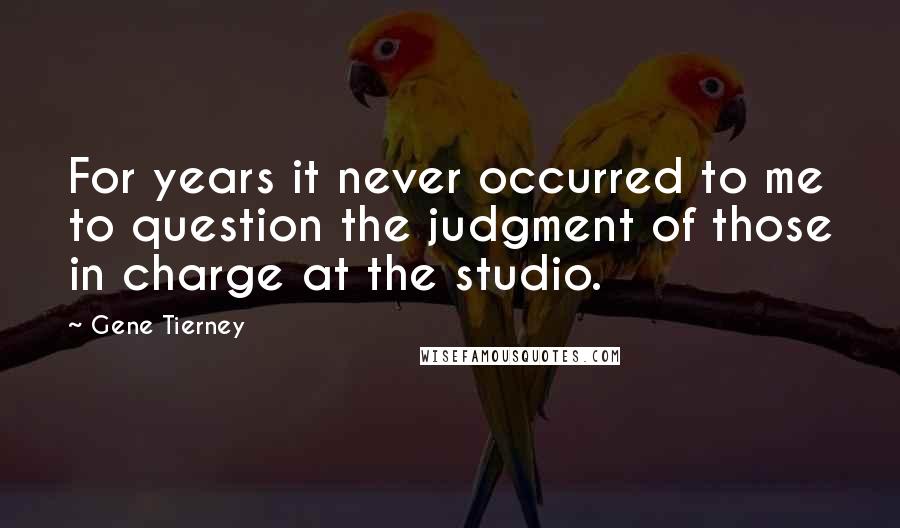 For years it never occurred to me to question the judgment of those in charge at the studio.

~ Gene Tierney

WISEFAMOUSQUOTES.COM